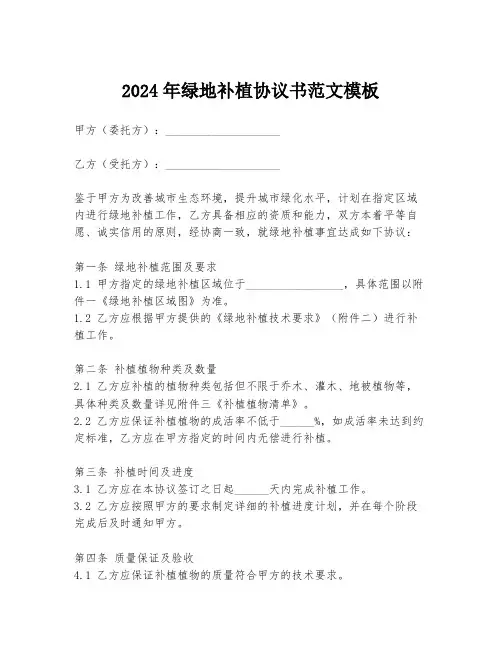 2024年绿地补植协议书范文模板

甲方（委托方）：____________________

乙方（受托方）：____________________

鉴于甲方为改善城市生态环境，提升城市绿化水平，计划在指定区域内进行绿地补植工作，乙方具备相应的资质和能力，双方本着平等自愿、诚实信用的原则，经协商一致，就绿地补植事宜达成如下协议：

第一条 绿地补植范围及要求
1.1 甲方指定的绿地补植区域位于__________________，具体范围以附件一《绿地补植区域图》为准。
1.2 乙方应根据甲方提供的《绿地补植技术要求》（附件二）进行补植工作。

第二条 补植植物种类及数量
2.1 乙方应补植的植物种类包括但不限于乔木、灌木、地被植物等，具体种类及数量详见附件三《补植植物清单》。
2.2 乙方应保证补植植物的成活率不低于______%，如成活率未达到约定标准，乙方应在甲方指定的时间内无偿进行补植。

第三条 补植时间及进度
3.1 乙方应在本协议签订之日起______天内完成补植工作。
3.2 乙方应按照甲方的要求制定详细的补植进度计划，并在每个阶段完成后及时通知甲方。

第四条 质量保证及验收
4.1 乙方应保证补植植物的质量符合甲方的技术要求。